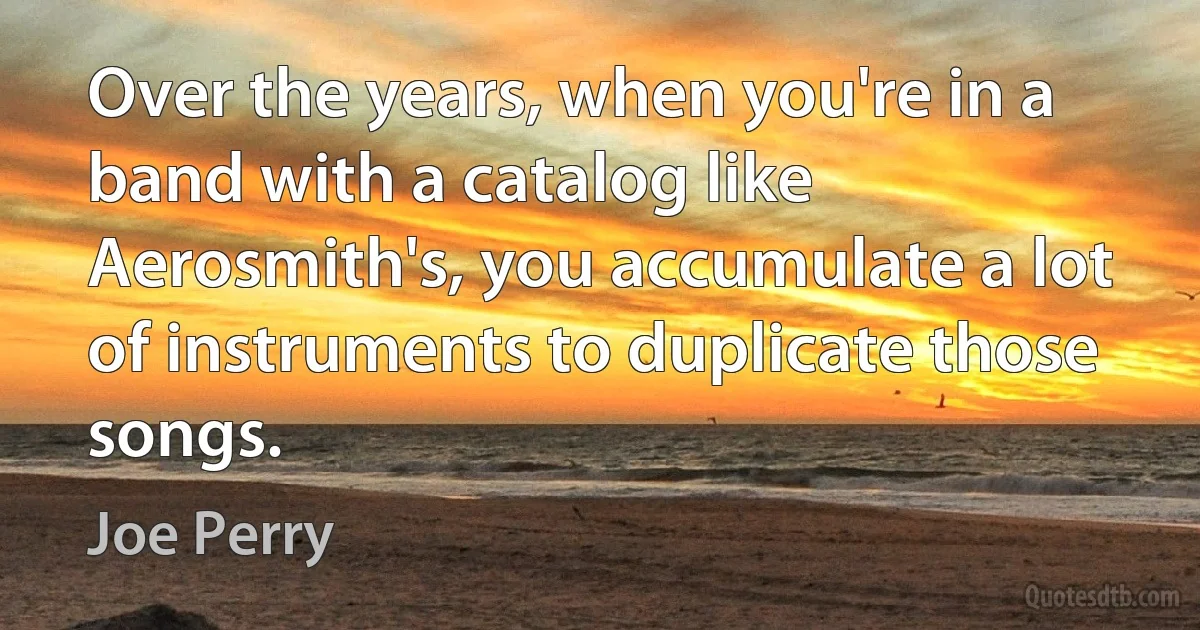 Over the years, when you're in a band with a catalog like Aerosmith's, you accumulate a lot of instruments to duplicate those songs.

Joe Perry

Quotesdtb.com